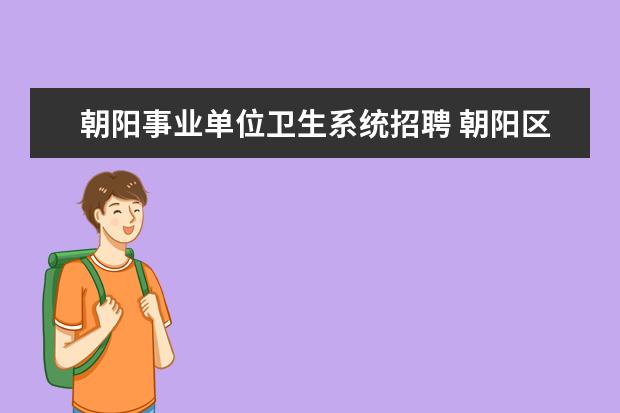 朝阳事业单位卫生系统招聘 朝阳区